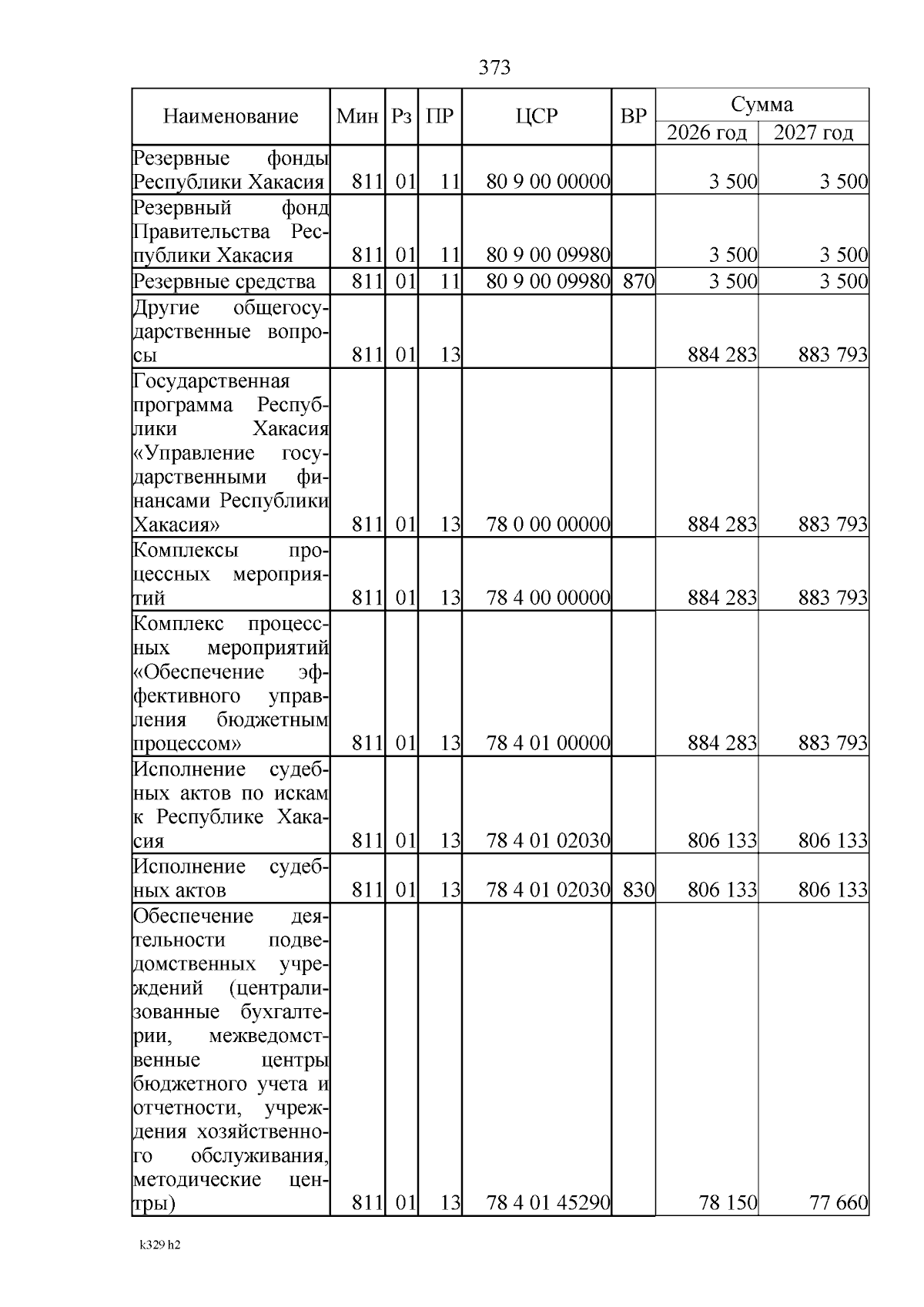 373

| Наименование | Мин | Рз | ПР | ЦСР | ВР | Сумма 2026 год | Сумма 2027 год |
|---|---|---|---|---|---|---|---|
| Резервные фонды Республики Хакасия | 811 | 01 | 11 | 80 9 00 00000 | | 3 500 | 3 500 |
| Резервный фонд Правительства Республики Хакасия | 811 | 01 | 11 | 80 9 00 09980 | | 3 500 | 3 500 |
| Резервные средства | 811 | 01 | 11 | 80 9 00 09980 | 870 | 3 500 | 3 500 |
| Другие общегосударственные вопросы | 811 | 01 | 13 | | | 884 283 | 883 793 |
| Государственная программа Республики Хакасия «Управление государственными финансами Республики Хакасия» | 811 | 01 | 13 | 78 0 00 00000 | | 884 283 | 883 793 |
| Комплексы процессных мероприятий | 811 | 01 | 13 | 78 4 00 00000 | | 884 283 | 883 793 |
| Комплекс процессных мероприятий «Обеспечение эффективного управления бюджетным процессом» | 811 | 01 | 13 | 78 4 01 00000 | | 884 283 | 883 793 |
| Исполнение судебных актов по искам к Республике Хакасия | 811 | 01 | 13 | 78 4 01 02030 | | 806 133 | 806 133 |
| Исполнение судебных актов | 811 | 01 | 13 | 78 4 01 02030 | 830 | 806 133 | 806 133 |
| Обеспечение деятельности подведомственных учреждений (централизованные бухгалтерии, межведомственные центры бюджетного учета и отчетности, учреждения хозяйственного обслуживания, методические центры) | 811 | 01 | 13 | 78 4 01 45290 | | 78 150 | 77 660 |

k329 h2